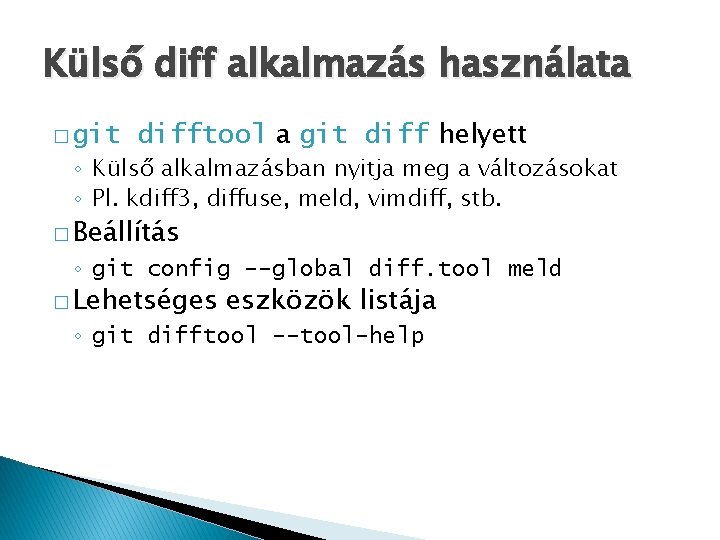 Külső diff alkalmazás használata

□ git difftool a git diff helyett
◦ Külső alkalmazásban nyitja meg a változásokat
◦ Pl. kdiff3, diffuse, meld, vimdiff, stb.

□ Beállítás
◦ git config --global diff.tool meld

□ Lehetséges eszközök listája
◦ git difftool --tool-help